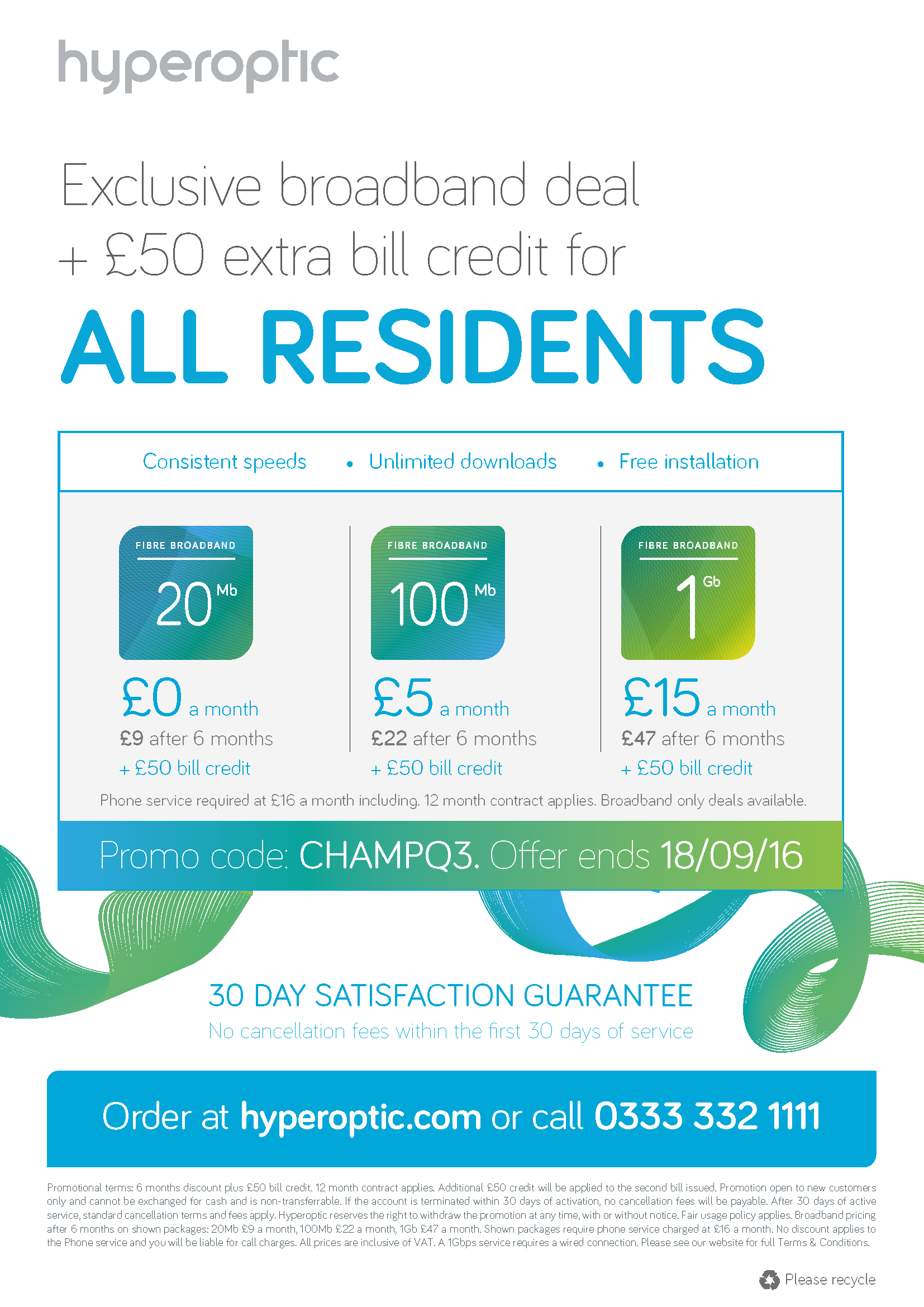 hyperoptic

Exclusive broadband deal + £50 extra bill credit for

ALL RESIDENTS

Consistent speeds • Unlimited downloads • Free installation

FIBRE BROADBAND
20 Mb
£0 a month
£9 after 6 months
+ £50 bill credit

FIBRE BROADBAND
100 Mb
£5 a month
£22 after 6 months
+ £50 bill credit

FIBRE BROADBAND
1 Gb
£15 a month
£47 after 6 months
+ £50 bill credit

Phone service required at £16 a month including. 12 month contract applies. Broadband only deals available.

Promo code: CHAMPQ3. Offer ends 18/09/16

30 DAY SATISFACTION GUARANTEE
No cancellation fees within the first 30 days of service

Order at hyperoptic.com or call 0333 332 1111

Promotional terms: 6 months discount plus £50 bill credit. 12 month contract applies. Additional £50 credit will be applied to the second bill issued. Promotion open to new customers only and cannot be exchanged for cash and is non-transferrable. If the account is terminated within 30 days of activation, no cancellation fees will be payable. After 30 days of active service, standard cancellation terms and fees apply. Hyperoptic reserves the right to withdraw the promotion at any time, with or without notice. Fair usage policy applies. Broadband pricing after 6 months on shown packages: 20Mb £9 a month, 100Mb £22 a month, 1Gb £47 a month. Shown packages require phone service charged at £16 a month. No discount applies to the Phone service and you will be liable for call charges. All prices are inclusive of VAT. A 1Gbps service requires a wired connection. Please see our website for full Terms & Conditions.

Please recycle